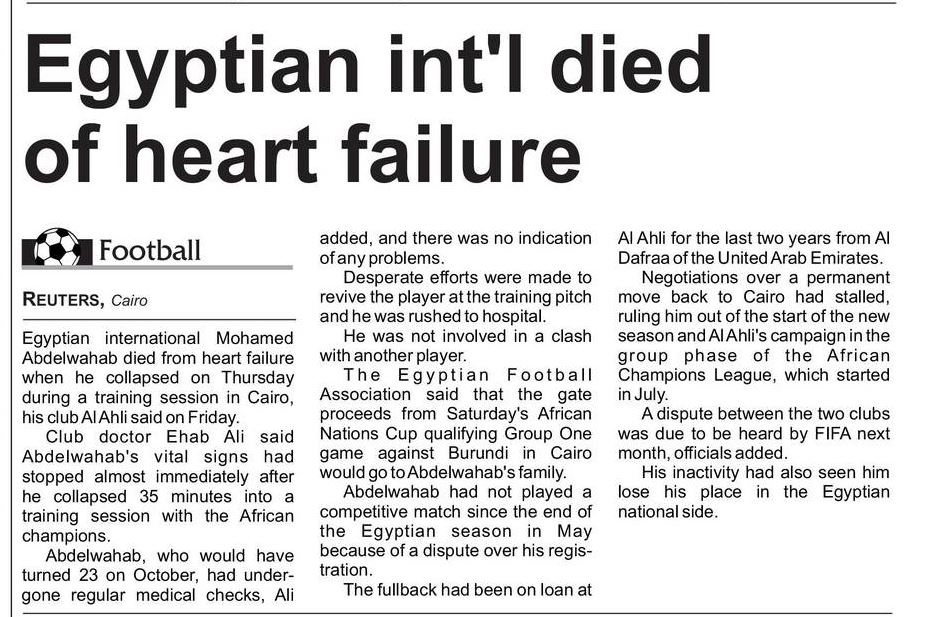 Egyptian int'l died of heart failure

Football

REUTERS, Cairo

Egyptian international Mohamed Abdelwahab died from heart failure when he collapsed on Thursday during a training session in Cairo, his club Al Ahli said on Friday.

Club doctor Ehab Ali said Abdelwahab's vital signs had stopped almost immediately after he collapsed 35 minutes into a training session with the African champions.

Abdelwahab, who would have turned 23 on October, had undergone regular medical checks, Ali added, and there was no indication of any problems.

Desperate efforts were made to revive the player at the training pitch and he was rushed to hospital.

He was not involved in a clash with another player.

The Egyptian Football Association said that the gate proceeds from Saturday's African Nations Cup qualifying Group One game against Burundi in Cairo would go to Abdelwahab's family.

Abdelwahab had not played a competitive match since the end of the Egyptian season in May because of a dispute over his registration.

The fullback had been on loan at Al Ahli for the last two years from Al Dafraa of the United Arab Emirates.

Negotiations over a permanent move back to Cairo had stalled, ruling him out of the start of the new season and Al Ahli's campaign in the group phase of the African Champions League, which started in July.

A dispute between the two clubs was due to be heard by FIFA next month, officials added.

His inactivity had also seen him lose his place in the Egyptian national side.